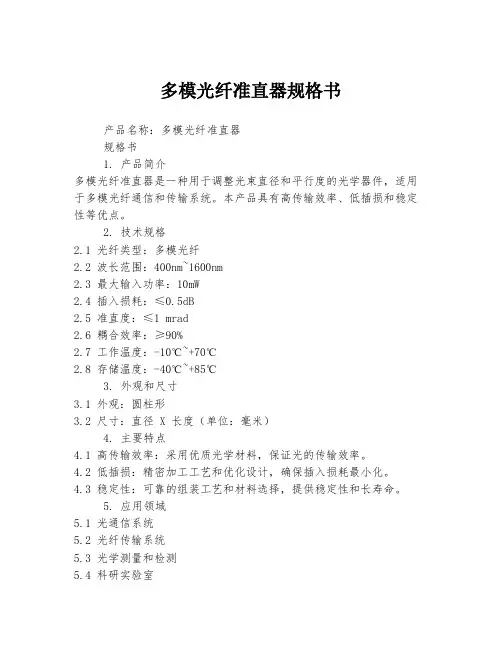 多模光纤准直器规格书

产品名称：多模光纤准直器

规格书

1. 产品简介

多模光纤准直器是一种用于调整光束直径和平行度的光学器件，适用于多模光纤通信和传输系统。本产品具有高传输效率、低插损和稳定性等优点。

2. 技术规格

2.1 光纤类型：多模光纤

2.2 波长范围：400nm~1600nm

2.3 最大输入功率：10mW

2.4 插入损耗：≤0.5dB

2.5 准直度：≤1 mrad

2.6 耦合效率：≥90%

2.7 工作温度：-10℃~+70℃

2.8 存储温度：-40℃~+85℃

3. 外观和尺寸

3.1 外观：圆柱形

3.2 尺寸：直径 X 长度（单位：毫米）

4. 主要特点

4.1 高传输效率：采用优质光学材料，保证光的传输效率。

4.2 低插损：精密加工工艺和优化设计，确保插入损耗最小化。

4.3 稳定性：可靠的组装工艺和材料选择，提供稳定性和长寿命。

5. 应用领域

5.1 光通信系统

5.2 光纤传输系统

5.3 光学测量和检测

5.4 科研实验室